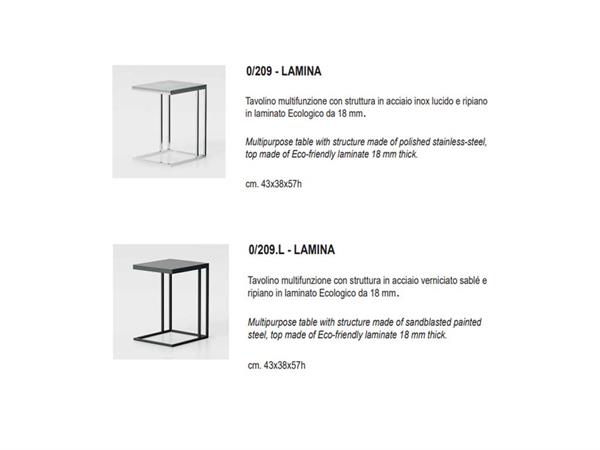 0/209 - LAMINA

Tavolino multifunzione con struttura in acciaio inox lucido e ripiano in laminato Ecologico da 18 mm.

Multipurpose table with structure made of polished stainless-steel, top made of Eco-friendly laminate 18 mm thick.

cm. 43x38x57h

0/209.L - LAMINA

Tavolino multifunzione con struttura in acciaio verniciato sablé e ripiano in laminato Ecologico da 18 mm.

Multipurpose table with structure made of sandblasted painted steel, top made of Eco-friendly laminate 18 mm thick.

cm. 43x38x57h